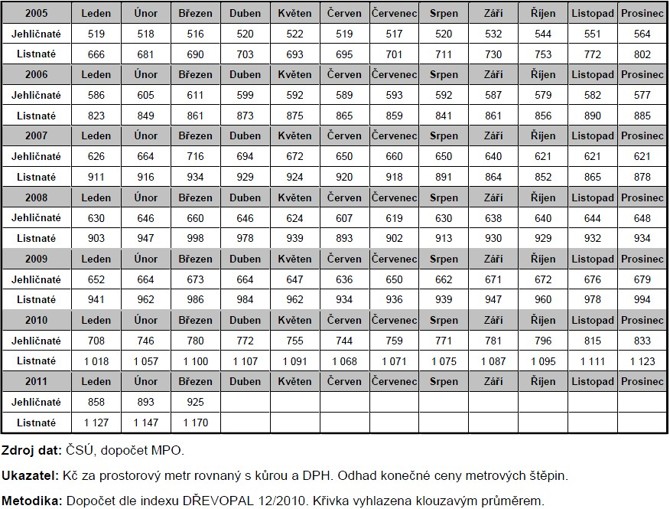 | 2005 | Leden | Únor | Březen | Duben | Květen | Červen | Červenec | Srpen | Září | Říjen | Listopad | Prosinec |
|---|---|---|---|---|---|---|---|---|---|---|---|---|
| Jehličnaté | 519 | 518 | 516 | 520 | 522 | 519 | 517 | 520 | 532 | 544 | 551 | 564 |
| Listnaté | 666 | 681 | 690 | 703 | 693 | 695 | 701 | 711 | 730 | 753 | 772 | 802 |
| 2006 | Leden | Únor | Březen | Duben | Květen | Červen | Červenec | Srpen | Září | Říjen | Listopad | Prosinec |
| Jehličnaté | 586 | 605 | 611 | 599 | 592 | 589 | 593 | 592 | 587 | 579 | 582 | 577 |
| Listnaté | 823 | 849 | 861 | 873 | 875 | 865 | 859 | 841 | 861 | 856 | 890 | 885 |
| 2007 | Leden | Únor | Březen | Duben | Květen | Červen | Červenec | Srpen | Září | Říjen | Listopad | Prosinec |
| Jehličnaté | 626 | 664 | 716 | 694 | 672 | 650 | 660 | 650 | 640 | 621 | 621 | 621 |
| Listnaté | 911 | 916 | 934 | 929 | 924 | 920 | 918 | 891 | 864 | 852 | 865 | 878 |
| 2008 | Leden | Únor | Březen | Duben | Květen | Červen | Červenec | Srpen | Září | Říjen | Listopad | Prosinec |
| Jehličnaté | 630 | 646 | 660 | 646 | 624 | 607 | 619 | 630 | 638 | 640 | 644 | 648 |
| Listnaté | 903 | 947 | 998 | 978 | 939 | 893 | 902 | 913 | 930 | 929 | 932 | 934 |
| 2009 | Leden | Únor | Březen | Duben | Květen | Červen | Červenec | Srpen | Září | Říjen | Listopad | Prosinec |
| Jehličnaté | 652 | 664 | 673 | 664 | 647 | 636 | 650 | 662 | 671 | 672 | 676 | 679 |
| Listnaté | 941 | 962 | 986 | 984 | 962 | 934 | 936 | 939 | 947 | 960 | 978 | 994 |
| 2010 | Leden | Únor | Březen | Duben | Květen | Červen | Červenec | Srpen | Září | Říjen | Listopad | Prosinec |
| Jehličnaté | 708 | 746 | 780 | 772 | 755 | 744 | 759 | 771 | 781 | 796 | 815 | 833 |
| Listnaté | 1 018 | 1 057 | 1 100 | 1 107 | 1 091 | 1 068 | 1 071 | 1 075 | 1 087 | 1 095 | 1 111 | 1 123 |
| 2011 | Leden | Únor | Březen | Duben | Květen | Červen | Červenec | Srpen | Září | Říjen | Listopad | Prosinec |
| Jehličnaté | 858 | 893 | 925 | | | | | | | | | |
| Listnaté | 1 127 | 1 147 | 1 170 | | | | | | | | | |

Zdroj dat: ČSÚ, dopočet MPO.

Ukazatel: Kč za prostorový metr rovnaný s kůrou a DPH. Odhad konečné ceny metrových štěpin.

Metodika: Dopočet dle indexu DŘEVOPAL 12/2010. Křivka vyhlazena klouzavým průměrem.